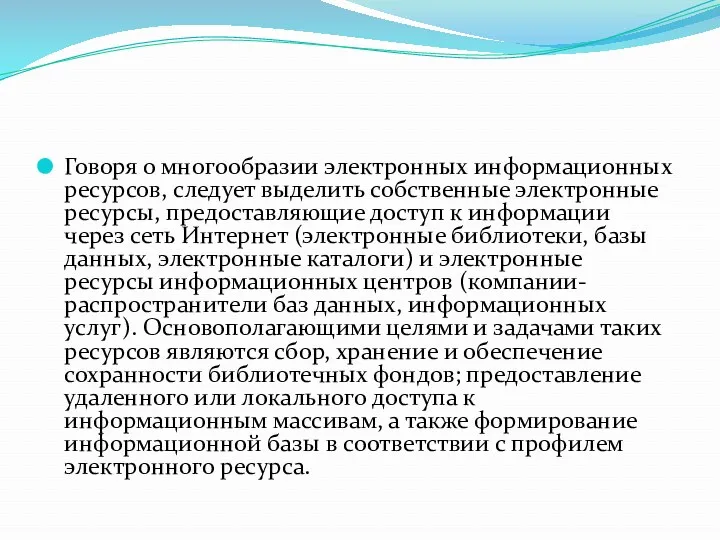 Говоря о многообразии электронных информационных ресурсов, следует выделить собственные электронные ресурсы, предоставляющие доступ к информации через сеть Интернет (электронные библиотеки, базы данных, электронные каталоги) и электронные ресурсы информационных центров (компании-распространители баз данных, информационных услуг). Основополагающими целями и задачами таких ресурсов являются сбор, хранение и обеспечение сохранности библиотечных фондов; предоставление удаленного или локального доступа к информационным массивам, а также формирование информационной базы в соответствии с профилем электронного ресурса.